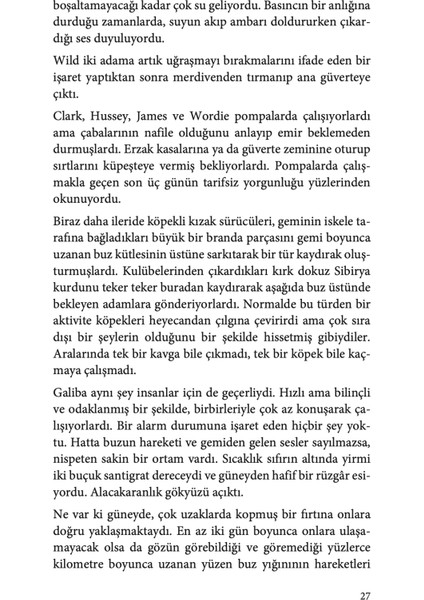 boşaltamayacağı kadar çok su geliyordu. Basıncın bir anlığına durduğu zamanlarda, suyun akıp ambarı doldururken çıkardığı ses duyuluyordu.

Wild iki adama artık uğraşmayı bırakmalarını ifade eden bir işaret yaptıktan sonra merdivenden tırmanıp ana güverteye çıktı.

Clark, Hussey, James ve Wordie pompalarda çalışıyorlardı ama çabalarının nafile olduğunu anlayıp emir beklemeden durmuşlardı. Erzak kasalarına ya da güverte zeminine oturup sırtlarını küpeşteye vermiş bekliyorlardı. Pompalarda çalışmakla geçen son üç günün tarifsiz yorgunluğu yüzlerinden okunuyordu.

Biraz daha ileride köpekli kızak sürücüleri, geminin iskele tarafına bağladıkları büyük bir branda parçasını gemi boyunca uzanan buz kütlesinin üstüne sarkıtarak bir tür kaydırak oluşturmuşlardı. Kulübelerinden çıkardıkları kırk dokuz Sibirya kurdunu teker teker buradan kaydırarak aşağıda buz üstünde bekleyen adamlara gönderiyorlardı. Normalde bu türden bir aktivite köpekleri heyecandan çılgına çevirirdi ama çok sıra dışı bir şeylerin olduğunu bir şekilde hissetmiş gibiydiler. Aralarında tek bir kavga bile çıkmadı, tek bir köpek bile kaçmaya çalışmadı.

Galiba aynı şey insanlar için de geçerliydi. Hızlı ama bilinçli ve odaklanmış bir şekilde, birbirleriyle çok az konuşarak çalışıyorlardı. Bir alarm durumuna işaret eden hiçbir şey yoktu. Hatta buzun hareketi ve gemiden gelen sesler sayılmazsa, nispeten sakin bir ortam vardı. Sıcaklık sıfırın altında yirmi iki buçuk santigrat dereceydi ve güneyden hafif bir rüzgâr esiyordu. Alacakaranlık gökyüzü açıktı.

Ne var ki güneyde, çok uzaklarda kopmuş bir fırtına onlara doğru yaklaşmaktaydı. En az iki gün boyunca onlara ulaşamayacak olsa da gözün görebildiği ve göremediği yüzlerce kilometre boyunca uzanan yüzen buz yığınının hareketleri

27